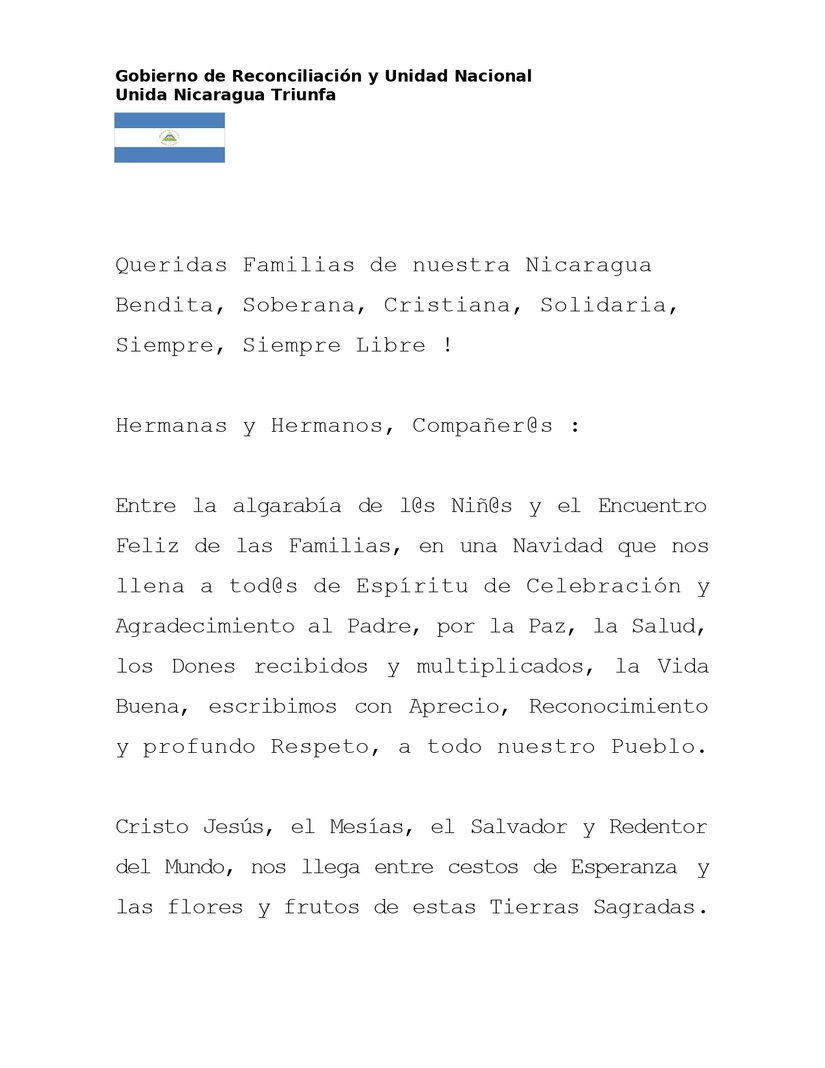 Gobierno de Reconciliación y Unidad Nacional
Unida Nicaragua Triunfa

Queridas Familias de nuestra Nicaragua Bendita, Soberana, Cristiana, Solidaria, Siempre, Siempre Libre !

Hermanas y Hermanos, Compañer@s :

Entre la algarabía de l@s Niñ@s y el Encuentro Feliz de las Familias, en una Navidad que nos llena a tod@s de Espíritu de Celebración y Agradecimiento al Padre, por la Paz, la Salud, los Dones recibidos y multiplicados, la Vida Buena, escribimos con Aprecio, Reconocimiento y profundo Respeto, a todo nuestro Pueblo.

Cristo Jesús, el Mesías, el Salvador y Redentor del Mundo, nos llega entre cestos de Esperanza y las flores y frutos de estas Tierras Sagradas.